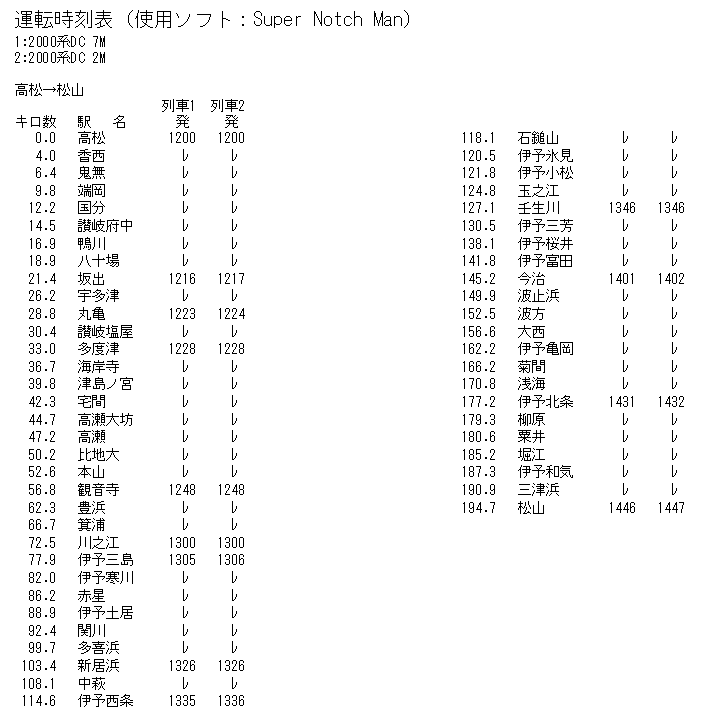 運転時刻表（使用ソフト：Super Notch Man）
1:2000系DC 7M
2:2000系DC 2M

高松→松山

| キロ数 | 駅　名 | 列車1 発 | 列車2 発 |
|---|---|---|---|
| 0.0 | 高松 | 1200 | 1200 |
| 4.0 | 香西 | レ | レ |
| 6.4 | 鬼無 | レ | レ |
| 9.8 | 端岡 | レ | レ |
| 12.2 | 国分 | レ | レ |
| 14.5 | 讃岐府中 | レ | レ |
| 16.9 | 鴨川 | レ | レ |
| 18.9 | 八十場 | レ | レ |
| 21.4 | 坂出 | 1216 | 1217 |
| 26.2 | 宇多津 | レ | レ |
| 28.8 | 丸亀 | 1223 | 1224 |
| 30.4 | 讃岐塩屋 | レ | レ |
| 33.0 | 多度津 | 1228 | 1228 |
| 36.7 | 海岸寺 | レ | レ |
| 39.8 | 津島ノ宮 | レ | レ |
| 42.3 | 宅間 | レ | レ |
| 44.7 | 高瀬大坊 | レ | レ |
| 47.2 | 高瀬 | レ | レ |
| 50.2 | 比地大 | レ | レ |
| 52.6 | 本山 | レ | レ |
| 56.8 | 観音寺 | 1248 | 1248 |
| 62.3 | 豊浜 | レ | レ |
| 66.7 | 箕浦 | レ | レ |
| 72.5 | 川之江 | 1300 | 1300 |
| 77.9 | 伊予三島 | 1305 | 1306 |
| 82.0 | 伊予寒川 | レ | レ |
| 86.2 | 赤星 | レ | レ |
| 88.9 | 伊予土居 | レ | レ |
| 92.4 | 関川 | レ | レ |
| 99.7 | 多喜浜 | レ | レ |
| 103.4 | 新居浜 | 1326 | 1326 |
| 108.1 | 中萩 | レ | レ |
| 114.6 | 伊予西条 | 1335 | 1336 |
| 118.1 | 石鎚山 | レ | レ |
| 120.5 | 伊予氷見 | レ | レ |
| 121.8 | 伊予小松 | レ | レ |
| 124.8 | 玉之江 | レ | レ |
| 127.1 | 壬生川 | 1346 | 1346 |
| 130.5 | 伊予三芳 | レ | レ |
| 138.1 | 伊予桜井 | レ | レ |
| 141.8 | 伊予富田 | レ | レ |
| 145.2 | 今治 | 1401 | 1402 |
| 149.9 | 波止浜 | レ | レ |
| 152.5 | 波方 | レ | レ |
| 156.6 | 大西 | レ | レ |
| 162.2 | 伊予亀岡 | レ | レ |
| 166.2 | 菊間 | レ | レ |
| 170.8 | 浅海 | レ | レ |
| 177.2 | 伊予北条 | 1431 | 1432 |
| 179.3 | 柳原 | レ | レ |
| 180.6 | 粟井 | レ | レ |
| 185.2 | 堀江 | レ | レ |
| 187.3 | 伊予和気 | レ | レ |
| 190.9 | 三津浜 | レ | レ |
| 194.7 | 松山 | 1446 | 1447 |